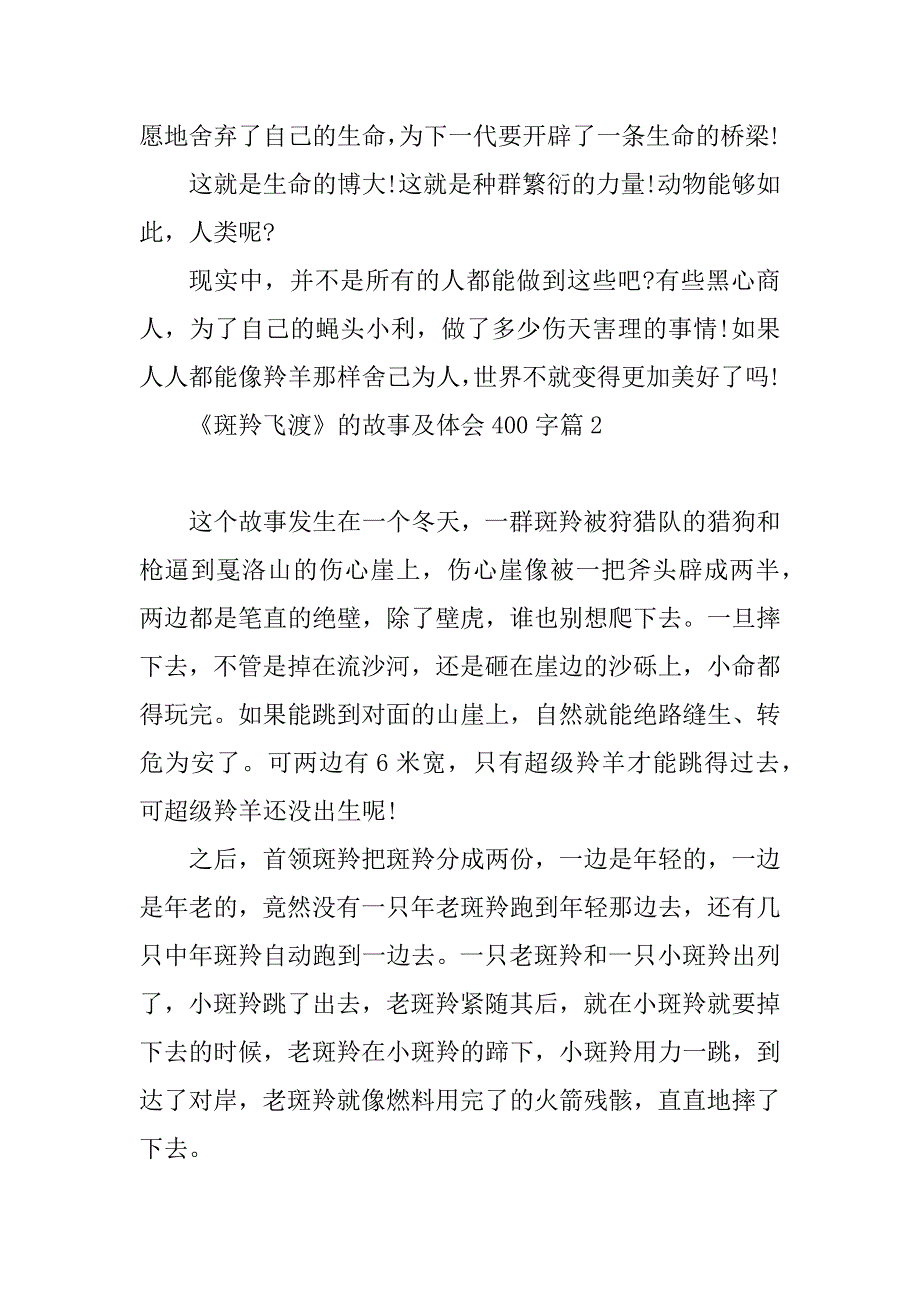 愿地舍弃了自己的生命，为下一代要开辟了一条生命的桥梁!

这就是生命的博大!这就是种群繁衍的力量!动物能够如此，人类呢?

现实中，并不是所有的人都能做到这些吧?有些黑心商人，为了自己的蝇头小利，做了多少伤天害理的事情!如果人人都能像羚羊那样舍己为人，世界不就变得更加美好了吗!

《斑羚飞渡》的故事及体会 400 字篇 2

这个故事发生在一个冬天，一群斑羚被狩猎队的猎狗和枪逼到戛洛山的伤心崖上，伤心崖像被一把斧头辟成两半，两边都是笔直的绝壁，除了壁虎，谁也别想爬下去。一旦摔下去，不管是掉在流沙河，还是砸在崖边的沙砾上，小命都得玩完。如果能跳到对面的山崖上，自然就能绝路缝生、转危为安了。可两边有 6 米宽，只有超级羚羊才能跳得过去，可超级羚羊还没出生呢!

之后，首领斑羚把斑羚分成两份，一边是年轻的，一边是年老的，竟然没有一只年老斑羚跑到年轻那边去，还有几只中年斑羚自动跑到一边去。一只老斑羚和一只小斑羚出列了，小斑羚跳了出去，老斑羚紧随其后，就在小斑羚就要掉下去的时候，老斑羚在小斑羚的蹄下，小斑羚用力一跳，到达了对岸，老斑羚就像燃料用完了的火箭残骸，直直地摔了下去。